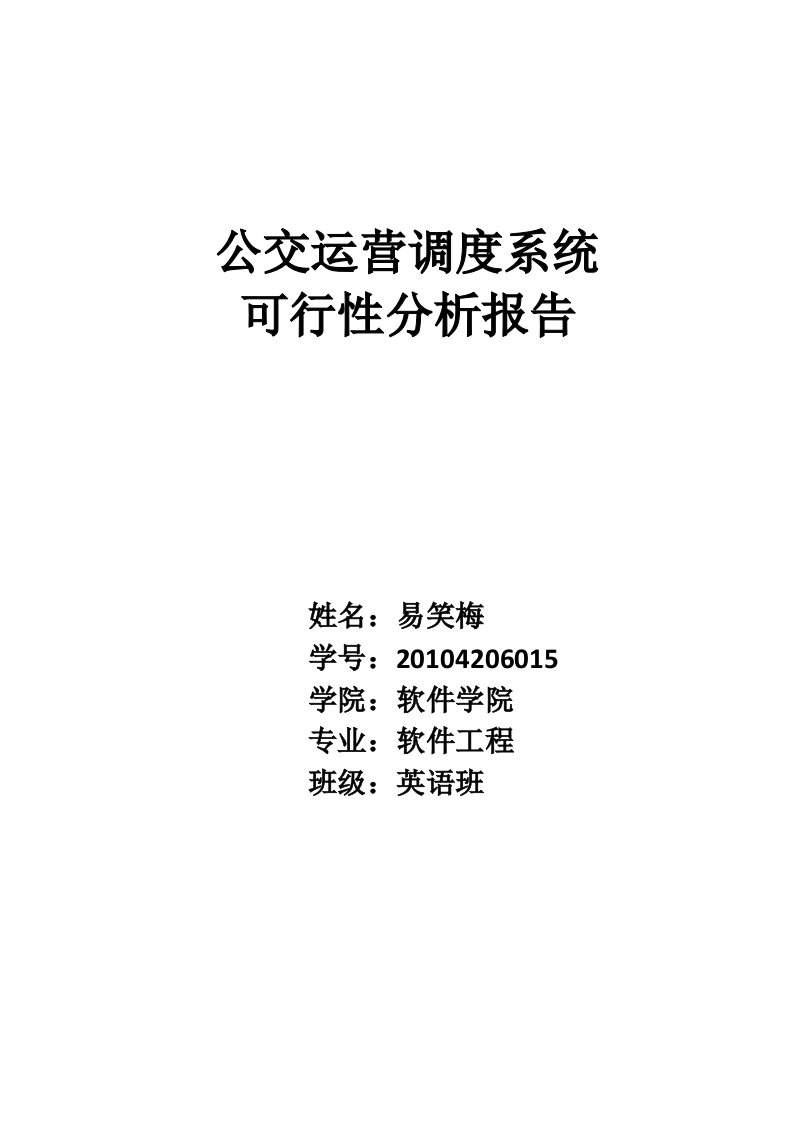 公交运营调度系统
可行性分析报告

姓名：易笑梅
学号：20104206015
学院：软件学院
专业：软件工程
班级：英语班